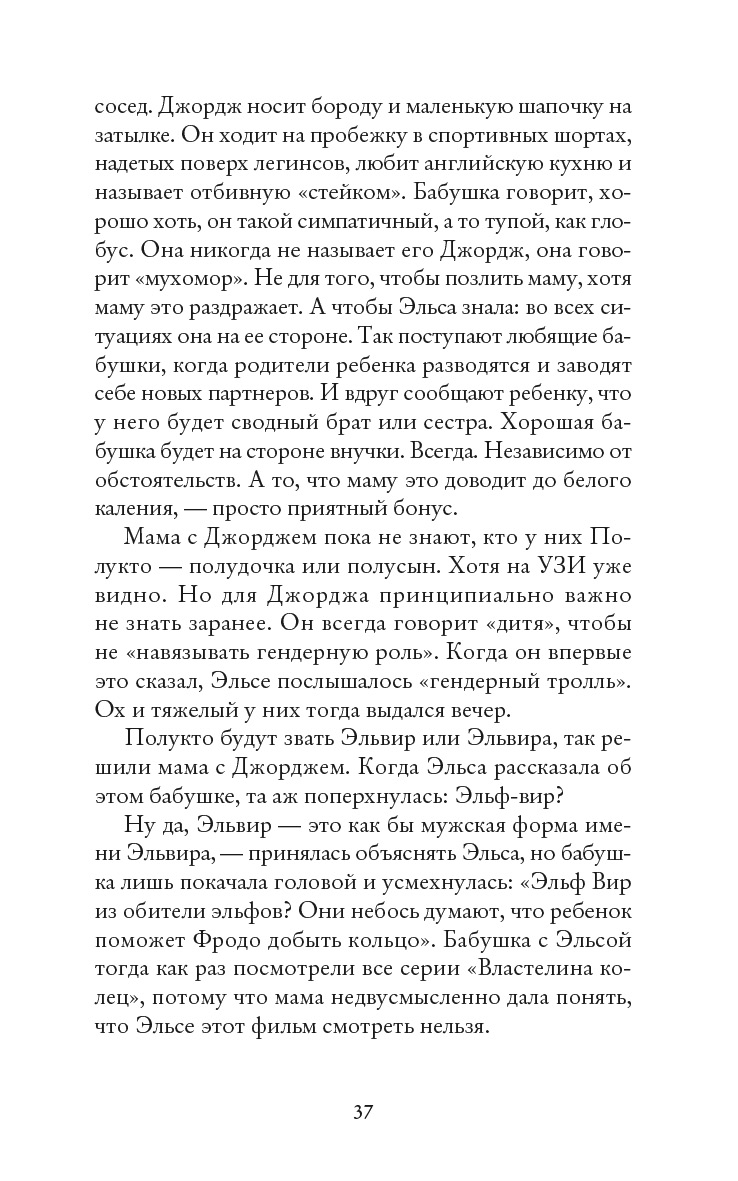 сосед. Джордж носит бороду и маленькую шапочку на затылке. Он ходит на пробежку в спортивных шортах, надетых поверх легинсов, любит английскую кухню и называет отбивную «стейком». Бабушка говорит, хорошо хоть, он такой симпатичный, а то тупой, как глобус. Она никогда не называет его Джордж, она говорит «мухомор». Не для того, чтобы позлить маму, хотя маму это раздражает. А чтобы Эльса знала: во всех ситуациях она на ее стороне. Так поступают любящие бабушки, когда родители ребенка разводятся и заводят себе новых партнеров. И вдруг сообщают ребенку, что у него будет сводный брат или сестра. Хорошая бабушка будет на стороне внучки. Всегда. Независимо от обстоятельств. А то, что маму это доводит до белого каления, — просто приятный бонус.

Мама с Джорджем пока не знают, кто у них Полукто — полудочка или полусын. Хотя на УЗИ уже видно. Но для Джорджа принципиально важно не знать заранее. Он всегда говорит «дитя», чтобы не «навязывать гендерную роль». Когда он впервые это сказал, Эльсе послышалось «гендерный тролль». Ох и тяжелый у них тогда выдался вечер.

Полукто будут звать Эльвир или Эльвира, так решили мама с Джорджем. Когда Эльса рассказала об этом бабушке, та аж поперхнулась: Эльф-вир?

Ну да, Эльвир — это как бы мужская форма имени Эльвира, — принялась объяснять Эльса, но бабушка лишь покачала головой и усмехнулась: «Эльф Вир из обители эльфов? Они небось думают, что ребенок поможет Фродо добыть кольцо». Бабушка с Эльсой тогда как раз посмотрели все серии «Властелина колец», потому что мама недвусмысленно дала понять, что Эльсе этот фильм смотреть нельзя.

37